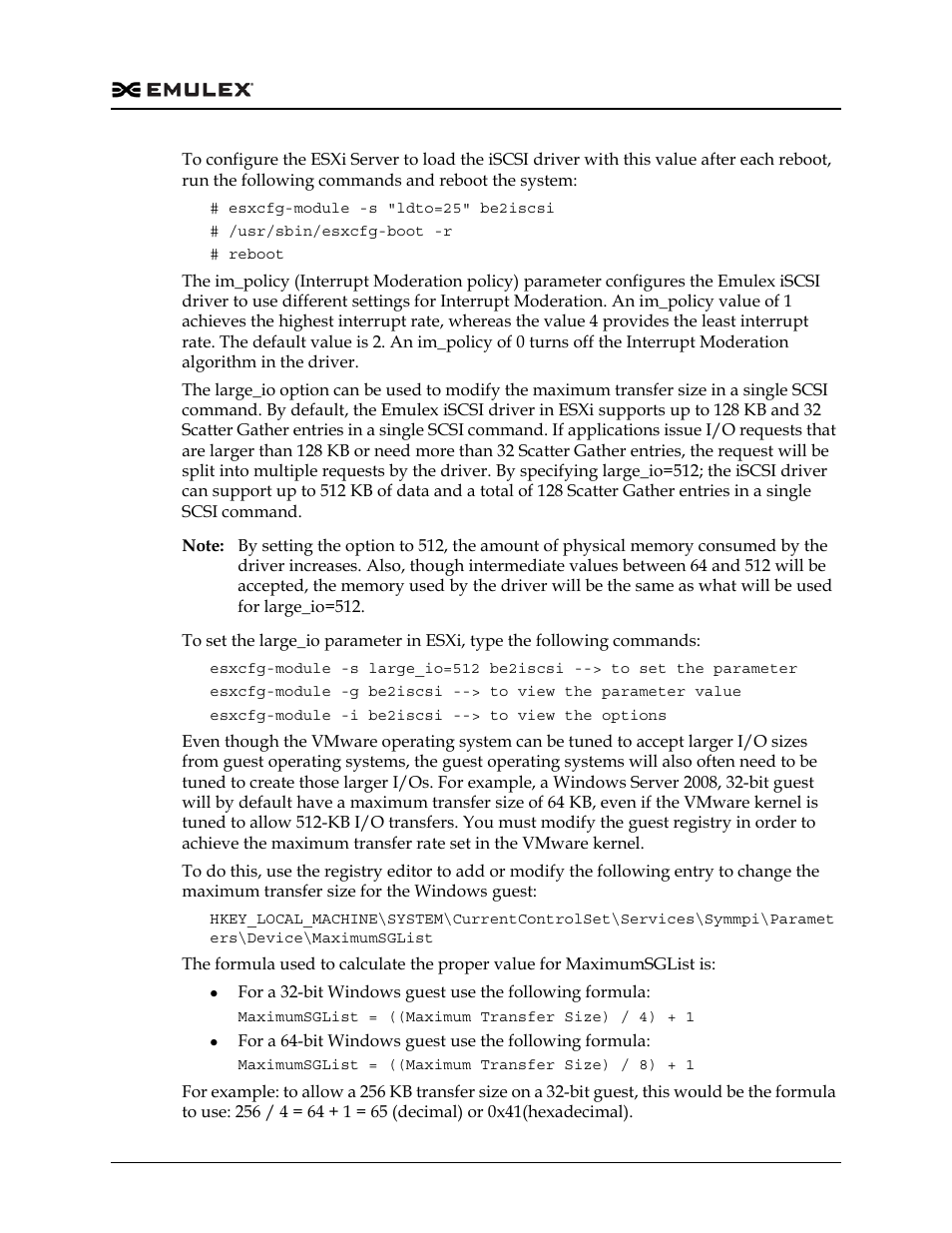 EMULEX

To configure the ESXi Server to load the iSCSI driver with this value after each reboot, run the following commands and reboot the system:

# esxcfg-module -s "ldto=25" be2iscsi
# /usr/sbin/esxcfg-boot -r
# reboot

The im_policy (Interrupt Moderation policy) parameter configures the Emulex iSCSI driver to use different settings for Interrupt Moderation. An im_policy value of 1 achieves the highest interrupt rate, whereas the value 4 provides the least interrupt rate. The default value is 2. An im_policy of 0 turns off the Interrupt Moderation algorithm in the driver.

The large_io option can be used to modify the maximum transfer size in a single SCSI command. By default, the Emulex iSCSI driver in ESXi supports up to 128 KB and 32 Scatter Gather entries in a single SCSI command. If applications issue I/O requests that are larger than 128 KB or need more than 32 Scatter Gather entries, the request will be split into multiple requests by the driver. By specifying large_io=512; the iSCSI driver can support up to 512 KB of data and a total of 128 Scatter Gather entries in a single SCSI command.

Note: By setting the option to 512, the amount of physical memory consumed by the driver increases. Also, though intermediate values between 64 and 512 will be accepted, the memory used by the driver will be the same as what will be used for large_io=512.

To set the large_io parameter in ESXi, type the following commands:

esxcfg-module -s large_io=512 be2iscsi --> to set the parameter
esxcfg-module -g be2iscsi --> to view the parameter value
esxcfg-module -i be2iscsi --> to view the options

Even though the VMware operating system can be tuned to accept larger I/O sizes from guest operating systems, the guest operating systems will also often need to be tuned to create those larger I/Os. For example, a Windows Server 2008, 32-bit guest will by default have a maximum transfer size of 64 KB, even if the VMware kernel is tuned to allow 512-KB I/O transfers. You must modify the guest registry in order to achieve the maximum transfer rate set in the VMware kernel.

To do this, use the registry editor to add or modify the following entry to change the maximum transfer size for the Windows guest:

HKEY_LOCAL_MACHINE\SYSTEM\CurrentControlSet\Services\Symmpi\Parameters\Device\MaximumSGList

The formula used to calculate the proper value for MaximumSGList is:

• For a 32-bit Windows guest use the following formula:
MaximumSGList = ((Maximum Transfer Size) / 4) + 1
• For a 64-bit Windows guest use the following formula:
MaximumSGList = ((Maximum Transfer Size) / 8) + 1

For example: to allow a 256 KB transfer size on a 32-bit guest, this would be the formula to use: 256 / 4 = 64 + 1 = 65 (decimal) or 0x41(hexadecimal).